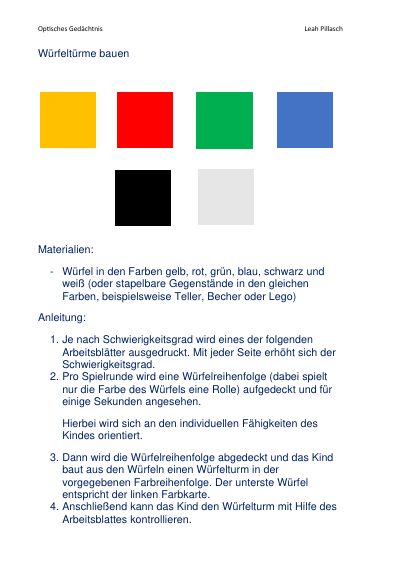 Optisches Gedächtnis

Leah Pillasch

Würfeltürme bauen

Materialien:

- Würfel in den Farben gelb, rot, grün, blau, schwarz und weiß (oder stapelbare Gegenstände in den gleichen Farben, beispielsweise Teller, Becher oder Lego)

Anleitung:

1. Je nach Schwierigkeitsgrad wird eines der folgenden Arbeitsblätter ausgedruckt. Mit jeder Seite erhöht sich der Schwierigkeitsgrad.
2. Pro Spielrunde wird eine Würfelreihenfolge (dabei spielt nur die Farbe des Würfels eine Rolle) aufgedeckt und für einige Sekunden angesehen.

Hierbei wird sich an den individuellen Fähigkeiten des Kindes orientiert.

3. Dann wird die Würfelreihenfolge abgedeckt und das Kind baut aus den Würfeln einen Würfelturm in der vorgegebenen Farbreihenfolge. Der unterste Würfel entspricht der linken Farbkarte.
4. Anschließend kann das Kind den Würfelturm mit Hilfe des Arbeitsblattes kontrollieren.